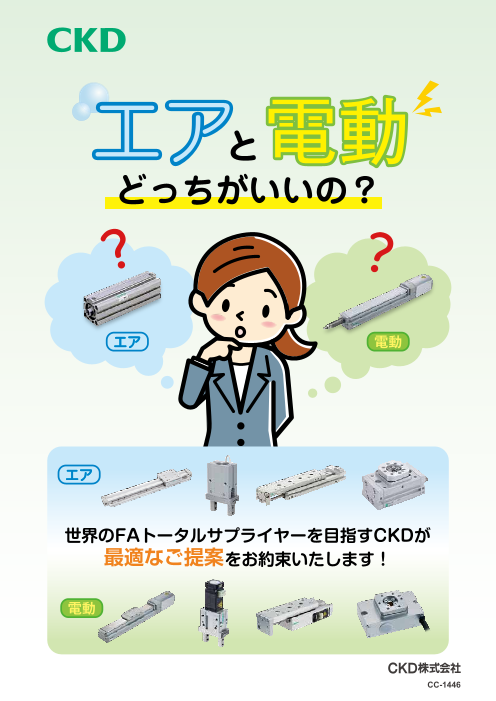 CKD

エアと電動
どっちがいいの？

?
エア

?
電動

エア

世界のFAトータルサプライヤーを目指すCKDが
最適なご提案をお約束いたします！

電動

CKD株式会社
CC-1446